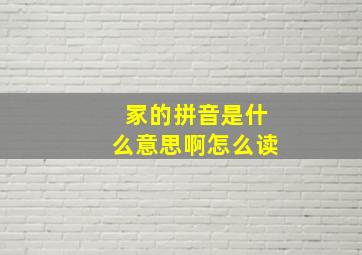 家的拼音是什么意思啊怎么读